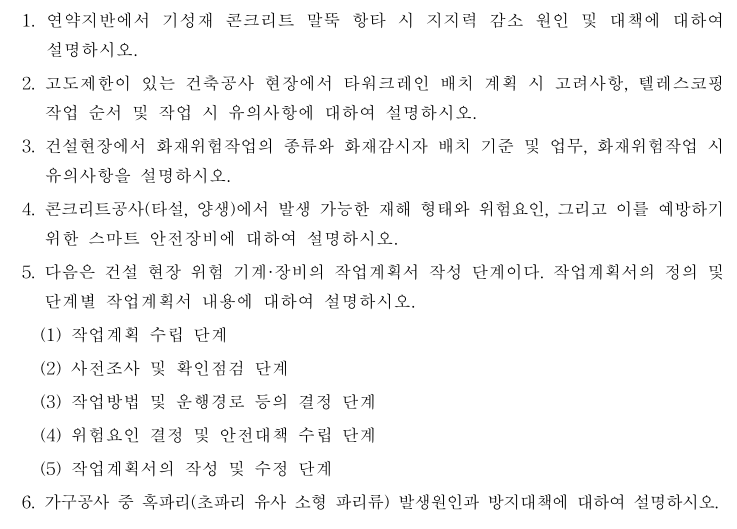 1. 연약지반에서 기성재 콘크리트 말뚝 항타 시 지지력 감소 원인 및 대책에 대하여 설명하시오.

2. 고도제한이 있는 건축공사 현장에서 타워크레인 배치 계획 시 고려사항, 텔레스코핑 작업 순서 및 작업 시 유의사항에 대하여 설명하시오.

3. 건설현장에서 화재위험작업의 종류와 화재감시자 배치 기준 및 업무, 화재위험작업 시 유의사항을 설명하시오.

4. 콘크리트공사(타설, 양생)에서 발생 가능한 재해 형태와 위험요인, 그리고 이를 예방하기 위한 스마트 안전장비에 대하여 설명하시오.

5. 다음은 건설 현장 위험 기계·장비의 작업계획서 작성 단계이다. 작업계획서의 정의 및 단계별 작업계획서 내용에 대하여 설명하시오.

(1) 작업계획 수립 단계

(2) 사전조사 및 확인점검 단계

(3) 작업방법 및 운행경로 등의 결정 단계

(4) 위험요인 결정 및 안전대책 수립 단계

(5) 작업계획서의 작성 및 수정 단계

6. 가구공사 중 혹파리(초파리 유사 소형 파리류) 발생원인과 방지대책에 대하여 설명하시오.